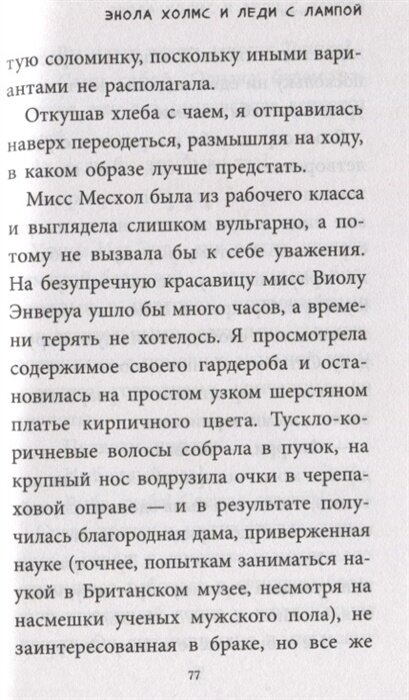 ЭНОЛА ХОЛМС И ЛЕДИ С ЛАМПОЙ

тую соломинку, поскольку иными вариантами не располагала.

Откушав хлеба с чаем, я отправилась наверх переодеться, размышляя на ходу, в каком образе лучше предстать.

Мисс Месхол была из рабочего класса и выглядела слишком вульгарно, а потому не вызвала бы к себе уважения. На безупречную красавицу мисс Виолу Энверуа ушло бы много часов, а времени терять не хотелось. Я просмотрела содержимое своего гардероба и остановилась на простом узком шерстяном платье кирпичного цвета. Тускло-коричневые волосы собрала в пучок, на крупный нос водрузила очки в черепаховой оправе — и в результате получилась благородная дама, приверженная науке (точнее, попыткам заниматься наукой в Британском музее, несмотря на насмешки ученых мужского пола), не заинтересованная в браке, но все же

77